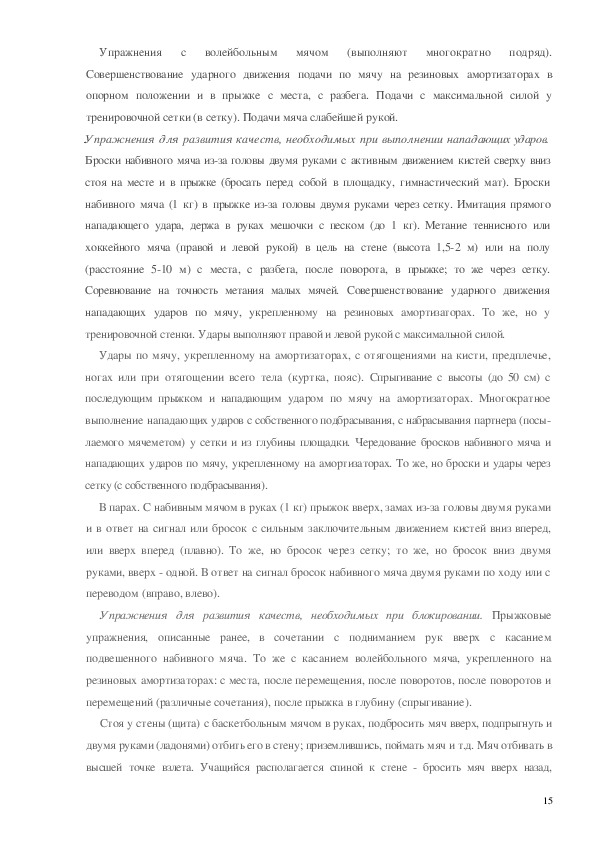 Упражнения с волейбольным мячом (выполняют многократно подряд). Совершенствование ударного движения подачи по мячу на резиновых амортизаторах в опорном положении и в прыжке с места, с разбега. Подачи с максимальной силой у тренировочной сетки (в сетку). Подачи мяча слабейшей рукой.

Упражнения для развития качеств, необходимых при выполнении нападающих ударов. Броски набивного мяча из-за головы двумя руками с активным движением кистей сверху вниз стоя на месте и в прыжке (бросать перед собой в площадку, гимнастический мат). Броски набивного мяча (1 кг) в прыжке из-за головы двумя руками через сетку. Имитация прямого нападающего удара, держа в руках мешочки с песком (до 1 кг). Метание теннисного или хоккейного мяча (правой и левой рукой) в цель на стене (высота 1,5-2 м) или на полу (расстояние 5-10 м) с места, с разбега, после поворота, в прыжке; то же через сетку. Соревнование на точность метания малых мячей. Совершенствование ударного движения нападающих ударов по мячу, укрепленному на резиновых амортизаторах. То же, но у тренировочной стенки. Удары выполняют правой и левой рукой с максимальной силой.

Удары по мячу, укрепленному на амортизаторах, с отягощениями на кисти, предплечье, ногах или при отягощении всего тела (куртка, пояс). Спрыгивание с высоты (до 50 см) с последующим прыжком и нападающим ударом по мячу на амортизаторах. Многократное выполнение нападающих ударов с собственного подбрасывания, с набрасывания партнера (посылаемого мячеметом) у сетки и из глубины площадки. Чередование бросков набивного мяча и нападающих ударов по мячу, укрепленному на амортизаторах. То же, но броски и удары через сетку (с собственного подбрасывания).

В парах. С набивным мячом в руках (1 кг) прыжок вверх, замах из-за головы двумя руками и в ответ на сигнал или бросок с сильным заключительным движением кистей вниз вперед, или вверх вперед (плавно). То же, но бросок через сетку; то же, но бросок вниз двумя руками, вверх - одной. В ответ на сигнал бросок набивного мяча двумя руками по ходу или с переводом (вправо, влево).

Упражнения для развития качеств, необходимых при блокировании. Прыжковые упражнения, описанные ранее, в сочетании с подниманием рук вверх с касанием подвешенного набивного мяча. То же с касанием волейбольного мяча, укрепленного на резиновых амортизаторах: с места, после перемещения, после поворотов, после поворотов и перемещений (различные сочетания), после прыжка в глубину (спрыгивание).

Стоя у стены (щита) с баскетбольным мячом в руках, подбросить мяч вверх, подпрыгнуть и двумя руками (ладонями) отбить его в стену; приземлившись, поймать мяч и т.д. Мяч отбивать в высшей точке взлета. Учащийся располагается спиной к стене - бросить мяч вверх назад,

15